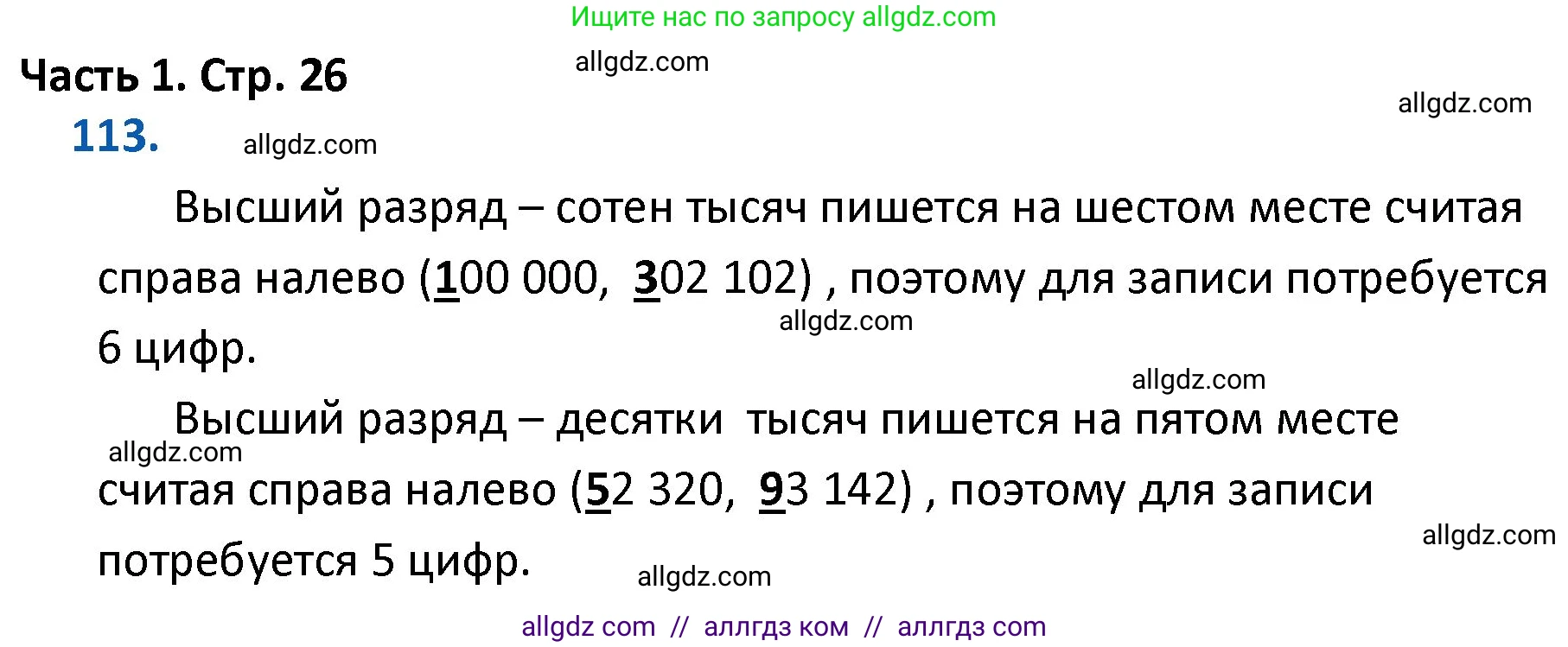 Ищите нас по запросу allgdz.com

Часть 1. Стр. 26

allgdz.com

allgdz.com

113.

allgdz.com

Высший разряд – сотен тысяч пишется на шестом месте считая справа налево (100 000, 302 102) , поэтому для записи потребуется 6 цифр.

allgdz.com

allgdz.com

Высший разряд – десятки тысяч пишется на пятом месте считая справа налево (52 320, 93 142) , поэтому для записи потребуется 5 цифр.

allgdz.com

allgdz.com

allgdz.com

allgdz com // аллгдз ком // аллгдз com